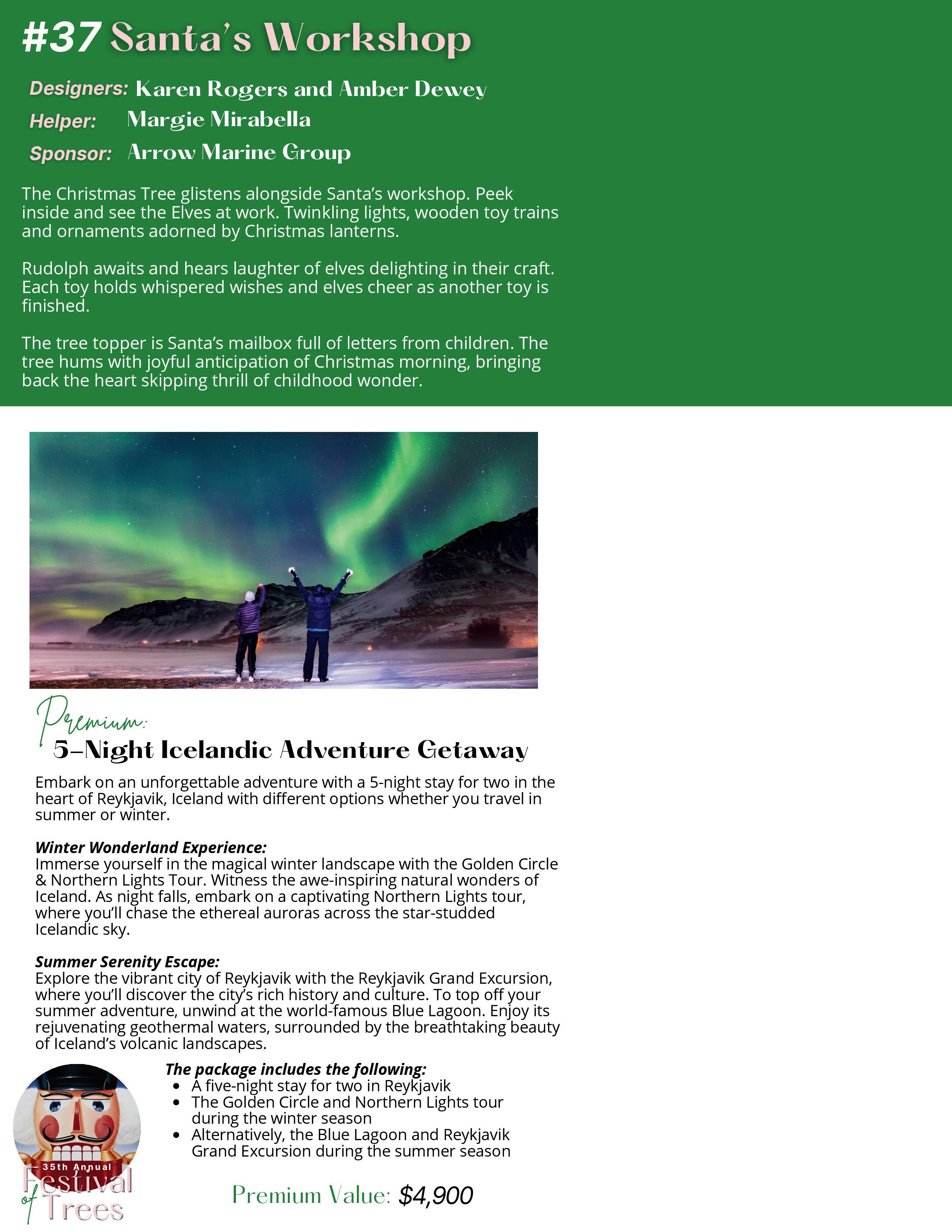 #37 Santa's Workshop

Designers: Karen Rogers and Amber Dewey
Helper: Margie Mirabella
Sponsor: Arrow Marine Group

The Christmas Tree glistens alongside Santa's workshop. Peek inside and see the Elves at work. Twinkling lights, wooden toy trains and ornaments adorned by Christmas lanterns.

Rudolph awaits and hears laughter of elves delighting in their craft. Each toy holds whispered wishes and elves cheer as another toy is finished.

The tree topper is Santa's mailbox full of letters from children. The tree hums with joyful anticipation of Christmas morning, bringing back the heart skipping thrill of childhood wonder.

Premium:
5-Night Icelandic Adventure Getaway

Embark on an unforgettable adventure with a 5-night stay for two in the heart of Reykjavik, Iceland with different options whether you travel in summer or winter.

Winter Wonderland Experience:
Immerse yourself in the magical winter landscape with the Golden Circle & Northern Lights Tour. Witness the awe-inspiring natural wonders of Iceland. As night falls, embark on a captivating Northern Lights tour, where you'll chase the ethereal auroras across the star-studded Icelandic sky.

Summer Serenity Escape:
Explore the vibrant city of Reykjavik with the Reykjavik Grand Excursion, where you'll discover the city's rich history and culture. To top off your summer adventure, unwind at the world-famous Blue Lagoon. Enjoy its rejuvenating geothermal waters, surrounded by the breathtaking beauty of Iceland's volcanic landscapes.

The package includes the following:
- A five-night stay for two in Reykjavik
- The Golden Circle and Northern Lights tour during the winter season
- Alternatively, the Blue Lagoon and Reykjavik Grand Excursion during the summer season

35th Annual
Festival of Trees

Premium Value: $4,900